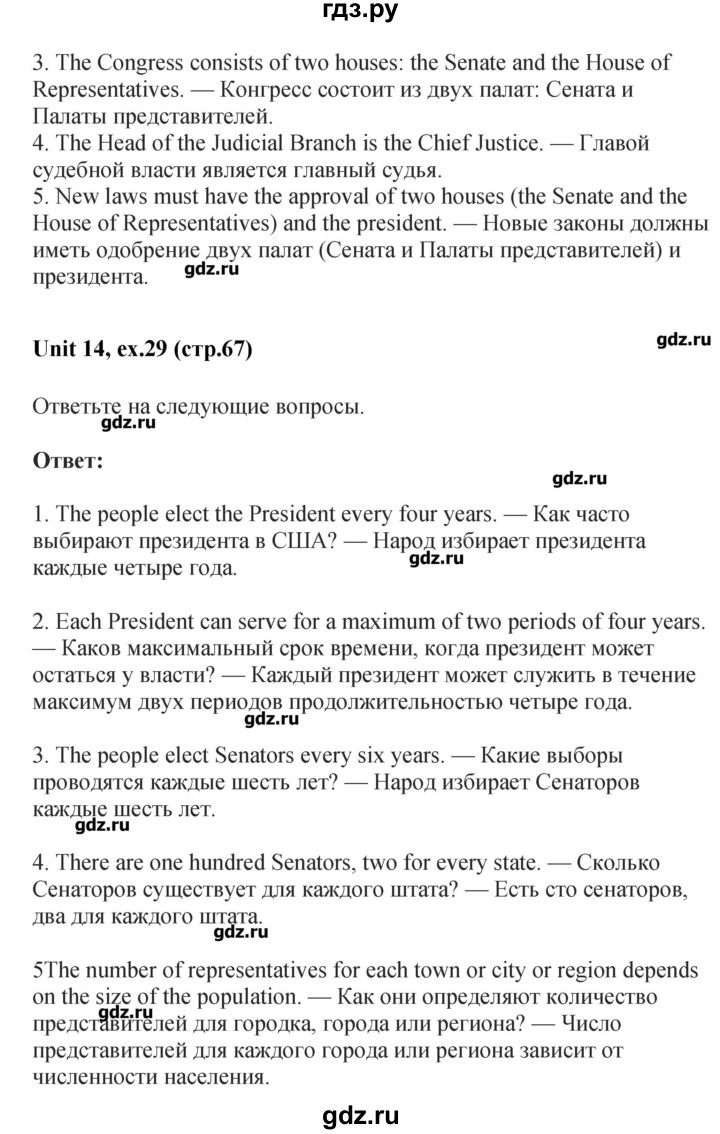 гдз.ру

3. The Congress consists of two houses: the Senate and the House of Representatives. — Конгресс состоит из двух палат: Сената и Палаты представителей.
4. The Head of the Judicial Branch is the Chief Justice. — Главой судебной власти является главный судья.
5. New laws must have the approval of two houses (the Senate and the House of Representatives) and the president. — Новые законы должны иметь одобрение двух палат (Сената и Палаты представителей) и президента.

gdz.ru

Unit 14, ex.29 (стр.67)

gdz.ru

Ответьте на следующие вопросы.

gdz.ru

Ответ:

gdz.ru

1. The people elect the President every four years. — Как часто выбирают президента в США? — Народ избирает президента каждые четыре года.

gdz.ru

2. Each President can serve for a maximum of two periods of four years. — Каков максимальный срок времени, когда президент может остаться у власти? — Каждый президент может служить в течение максимум двух периодов продолжительностью четыре года.

gdz.ru

3. The people elect Senators every six years. — Какие выборы проводятся каждые шесть лет? — Народ избирает Сенаторов каждые шесть лет.

gdz.ru

4. There are one hundred Senators, two for every state. — Сколько Сенаторов существует для каждого штата? — Есть сто сенаторов, два для каждого штата.

gdz.ru

5The number of representatives for each town or city or region depends on the size of the population. — Как они определяют количество представителей для городка, города или региона? — Число представителей для каждого города или региона зависит от численности населения.

gdz.ru

gdz.ru